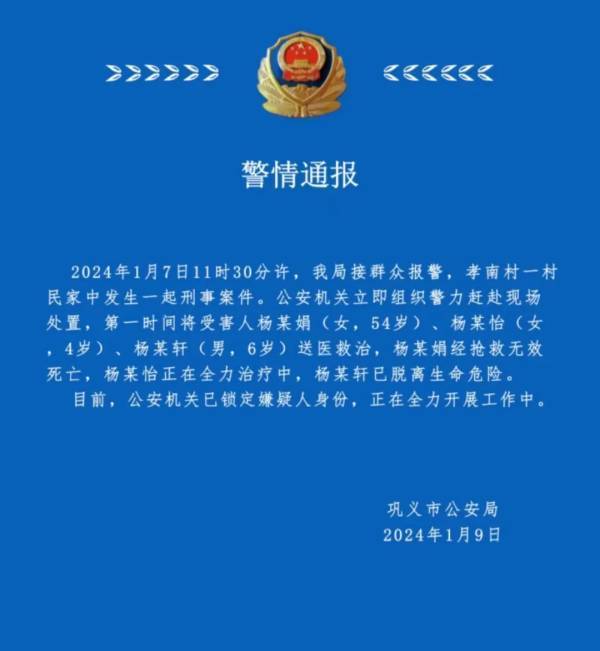 警情通报

2024年1月7日11时30分许，我局接群众报警，孝南村一村民家中发生一起刑事案件。公安机关立即组织警力赶赴现场处置，第一时间将受害人杨某娟（女，54岁）、杨某怡（女，4岁）、杨某轩（男，6岁）送医救治，杨某娟经抢救无效死亡，杨某怡正在全力治疗中，杨某轩已脱离生命危险。

目前，公安机关已锁定嫌疑人身份，正在全力开展工作中。

巩义市公安局
2024年1月9日